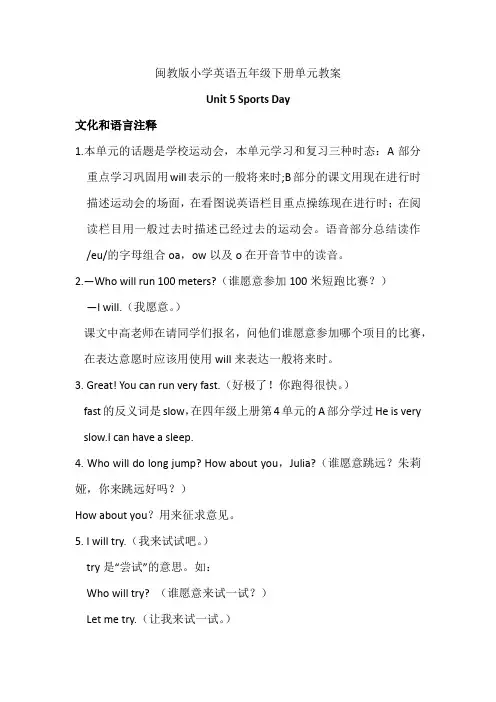 闽教版小学英语五年级下册单元教案

Unit 5 Sports Day

文化和语言注释

1.本单元的话题是学校运动会，本单元学习和复习三种时态：A 部分重点学习巩固用will表示的一般将来时;B部分的课文用现在进行时描述运动会的场面，在看图说英语栏目重点操练现在进行时；在阅读栏目用一般过去时描述已经过去的运动会。语音部分总结读作/eu/的字母组合 oa，ow 以及 o 在开音节中的读音。

2.—Who will run 100 meters?（谁愿意参加 100 米短跑比赛？）

—I will.（我愿意。）

课文中高老师在请同学们报名，问他们谁愿意参加哪个项目的比赛，在表达意愿时应该用使用 will 来表达一般将来时。

3. Great! You can run very fast.（好极了！你跑得很快。）

fast的反义词是slow，在四年级上册第4单元的A部分学过He is very slow.I can have a sleep.

4. Who will do long jump? How about you，Julia?（谁愿意跳远？朱莉娅，你来跳远好吗？）

How about you? 用来征求意见。

5. I will try.（我来试试吧。）

try 是“尝试”的意思。如：

Who will try? （谁愿意来试一试？）

Let me try.（让我来试一试。）